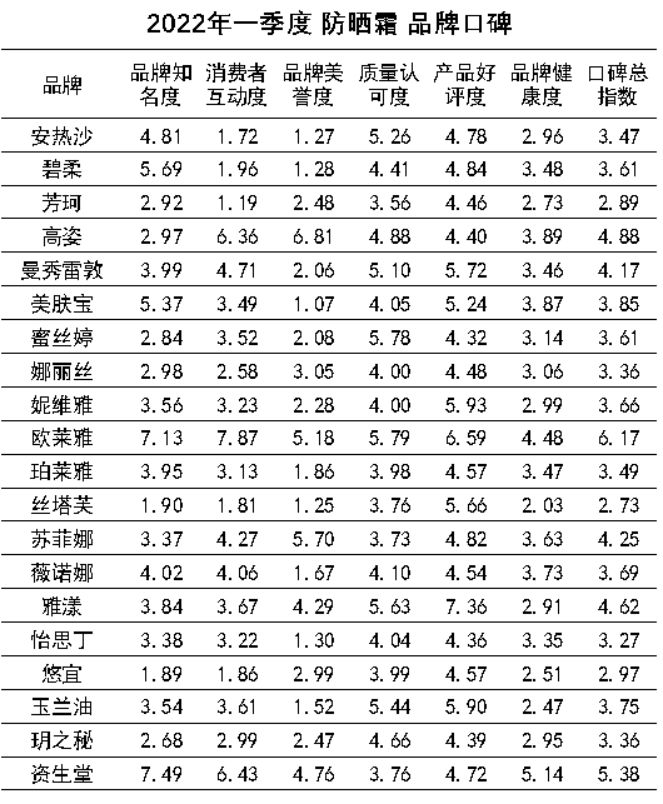 2022年一季度 防晒霜 品牌口碑

| 品牌 | 品牌知名度 | 消费者互动度 | 品牌美誉度 | 质量认可度 | 产品好评度 | 品牌健康度 | 口碑总指数 |
|---|---|---|---|---|---|---|---|
| 安热沙 | 4.81 | 1.72 | 1.27 | 5.26 | 4.78 | 2.96 | 3.47 |
| 碧柔 | 5.69 | 1.96 | 1.28 | 4.41 | 4.84 | 3.48 | 3.61 |
| 芳珂 | 2.92 | 1.19 | 2.48 | 3.56 | 4.46 | 2.73 | 2.89 |
| 高姿 | 2.97 | 6.36 | 6.81 | 4.88 | 4.40 | 3.89 | 4.88 |
| 曼秀雷敦 | 3.99 | 4.71 | 2.06 | 5.10 | 5.72 | 3.46 | 4.17 |
| 美肤宝 | 5.37 | 3.49 | 1.07 | 4.05 | 5.24 | 3.87 | 3.85 |
| 蜜丝婷 | 2.84 | 3.52 | 2.08 | 5.78 | 4.32 | 3.14 | 3.61 |
| 娜丽丝 | 2.98 | 2.58 | 3.05 | 4.00 | 4.48 | 3.06 | 3.36 |
| 妮维雅 | 3.56 | 3.23 | 2.28 | 4.00 | 5.93 | 2.99 | 3.66 |
| 欧莱雅 | 7.13 | 7.87 | 5.18 | 5.79 | 6.59 | 4.48 | 6.17 |
| 珀莱雅 | 3.95 | 3.13 | 1.86 | 3.98 | 4.57 | 3.47 | 3.49 |
| 丝塔芙 | 1.90 | 1.81 | 1.25 | 3.76 | 5.66 | 2.03 | 2.73 |
| 苏菲娜 | 3.37 | 4.27 | 5.70 | 3.73 | 4.82 | 3.63 | 4.25 |
| 薇诺娜 | 4.02 | 4.06 | 1.67 | 4.10 | 4.54 | 3.73 | 3.69 |
| 雅漾 | 3.84 | 3.67 | 4.29 | 5.63 | 7.36 | 2.91 | 4.62 |
| 怡思丁 | 3.38 | 3.22 | 1.30 | 4.04 | 4.36 | 3.35 | 3.27 |
| 悠宜 | 1.89 | 1.86 | 2.99 | 3.99 | 4.57 | 2.51 | 2.97 |
| 玉兰油 | 3.54 | 3.61 | 1.52 | 5.44 | 5.90 | 2.47 | 3.75 |
| 玥之秘 | 2.68 | 2.99 | 2.47 | 4.66 | 4.39 | 2.95 | 3.36 |
| 资生堂 | 7.49 | 6.43 | 4.76 | 3.76 | 4.72 | 5.14 | 5.38 |